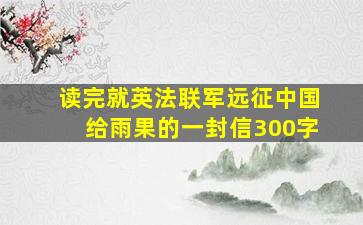 读完就英法联军远征中国给雨果的一封信300字